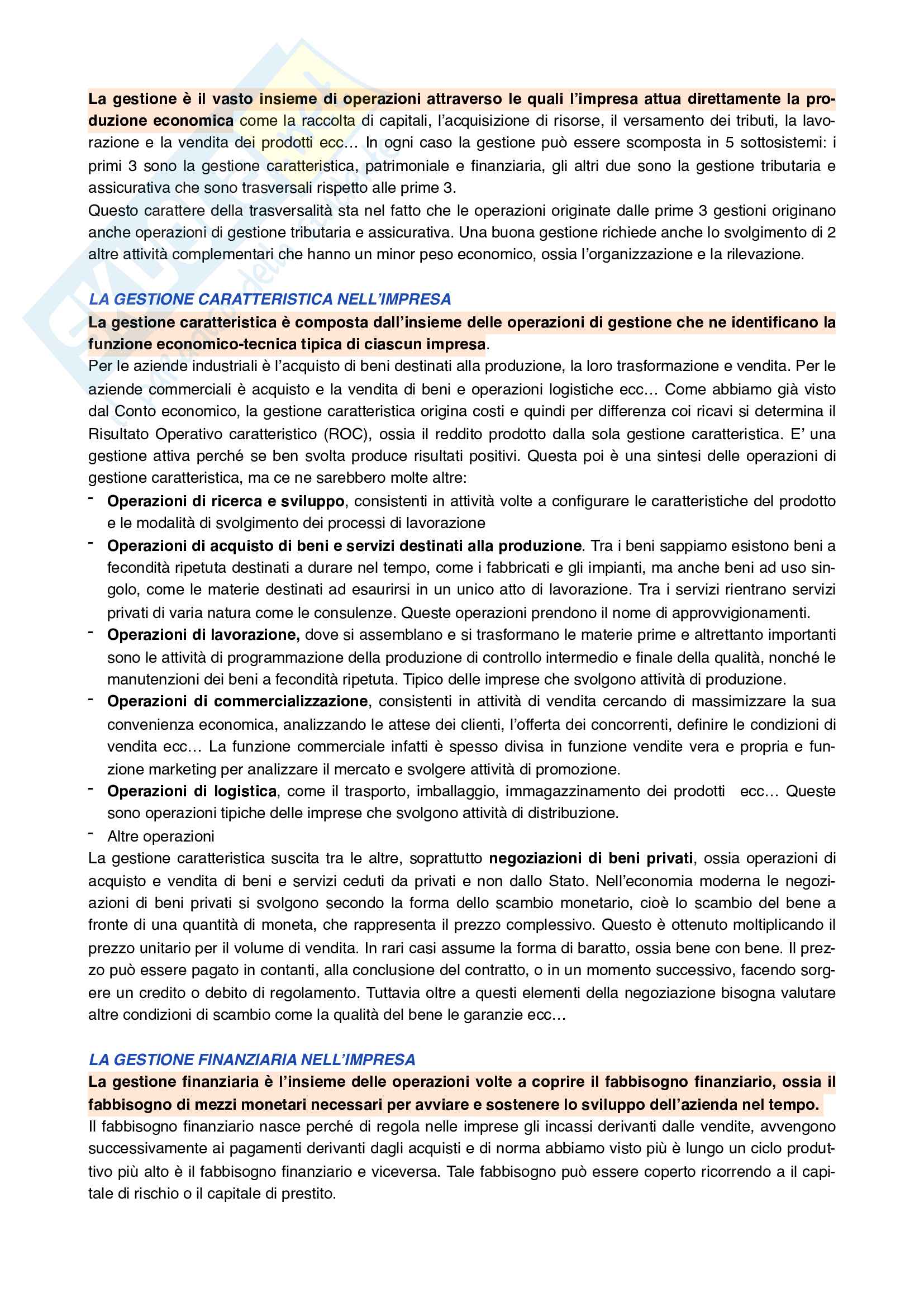 La gestione è il vasto insieme di operazioni attraverso le quali l'impresa attua direttamente la produzione economica come la raccolta di capitali, l'acquisizione di risorse, il versamento dei tributi, la lavorazione e la vendita dei prodotti ecc… In ogni caso la gestione può essere scomposta in 5 sottosistemi: i primi 3 sono la gestione caratteristica, patrimoniale e finanziaria, gli altri due sono la gestione tributaria e assicurativa che sono trasversali rispetto alle prime 3.
Questo carattere della trasversalità sta nel fatto che le operazioni originate dalle prime 3 gestioni originano anche operazioni di gestione tributaria e assicurativa. Una buona gestione richiede anche lo svolgimento di 2 altre attività complementari che hanno un minor peso economico, ossia l'organizzazione e la rilevazione.

LA GESTIONE CARATTERISTICA NELL'IMPRESA
La gestione caratteristica è composta dall'insieme delle operazioni di gestione che ne identificano la funzione economico-tecnica tipica di ciascun impresa.
Per le aziende industriali è l'acquisto di beni destinati alla produzione, la loro trasformazione e vendita. Per le aziende commerciali è acquisto e la vendita di beni e operazioni logistiche ecc… Come abbiamo già visto dal Conto economico, la gestione caratteristica origina costi e quindi per differenza coi ricavi si determina il Risultato Operativo caratteristico (ROC), ossia il reddito prodotto dalla sola gestione caratteristica. E' una gestione attiva perché se ben svolta produce risultati positivi. Questa poi è una sintesi delle operazioni di gestione caratteristica, ma ce ne sarebbero molte altre:
- Operazioni di ricerca e sviluppo, consistenti in attività volte a configurare le caratteristiche del prodotto e le modalità di svolgimento dei processi di lavorazione
- Operazioni di acquisto di beni e servizi destinati alla produzione. Tra i beni sappiamo esistono beni a fecondità ripetuta destinati a durare nel tempo, come i fabbricati e gli impianti, ma anche beni ad uso singolo, come le materie destinati ad esaurirsi in un unico atto di lavorazione. Tra i servizi rientrano servizi privati di varia natura come le consulenze. Queste operazioni prendono il nome di approvvigionamenti.
- Operazioni di lavorazione, dove si assemblano e si trasformano le materie prime e altrettanto importanti sono le attività di programmazione della produzione di controllo intermedio e finale della qualità, nonché le manutenzioni dei beni a fecondità ripetuta. Tipico delle imprese che svolgono attività di produzione.
- Operazioni di commercializzazione, consistenti in attività di vendita cercando di massimizzare la sua convenienza economica, analizzando le attese dei clienti, l'offerta dei concorrenti, definire le condizioni di vendita ecc… La funzione commerciale infatti è spesso divisa in funzione vendite vera e propria e funzione marketing per analizzare il mercato e svolgere attività di promozione.
- Operazioni di logistica, come il trasporto, imballaggio, immagazzinamento dei prodotti ecc… Queste sono operazioni tipiche delle imprese che svolgono attività di distribuzione.
- Altre operazioni
La gestione caratteristica suscita tra le altre, soprattutto negoziazioni di beni privati, ossia operazioni di acquisto e vendita di beni e servizi ceduti da privati e non dallo Stato. Nell'economia moderna le negoziazioni di beni privati si svolgono secondo la forma dello scambio monetario, cioè lo scambio del bene a fronte di una quantità di moneta, che rappresenta il prezzo complessivo. Questo è ottenuto moltiplicando il prezzo unitario per il volume di vendita. In rari casi assume la forma di baratto, ossia bene con bene. Il prezzo può essere pagato in contanti, alla conclusione del contratto, o in un momento successivo, facendo sorgere un credito o debito di regolamento. Tuttavia oltre a questi elementi della negoziazione bisogna valutare altre condizioni di scambio come la qualità del bene le garanzie ecc…

LA GESTIONE FINANZIARIA NELL'IMPRESA
La gestione finanziaria è l'insieme delle operazioni volte a coprire il fabbisogno finanziario, ossia il fabbisogno di mezzi monetari necessari per avviare e sostenere lo sviluppo dell'azienda nel tempo.
Il fabbisogno finanziario nasce perché di regola nelle imprese gli incassi derivanti dalle vendite, avvengono successivamente ai pagamenti derivanti dagli acquisti e di norma abbiamo visto più è lungo un ciclo produttivo più alto è il fabbisogno finanziario e viceversa. Tale fabbisogno può essere coperto ricorrendo a il capitale di rischio o il capitale di prestito.